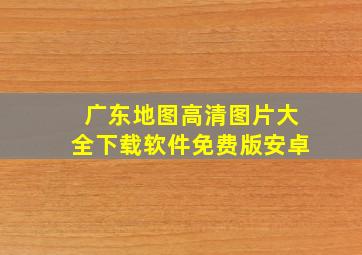 广东地图高清图片大全下载软件免费版安卓